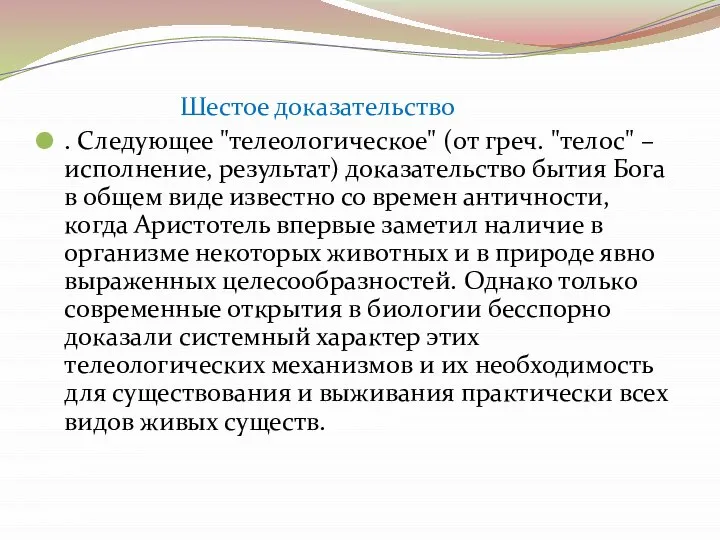 Шестое доказательство

. Следующее "телеологическое" (от греч. "телос" – исполнение, результат) доказательство бытия Бога в общем виде известно со времен античности, когда Аристотель впервые заметил наличие в организме некоторых животных и в природе явно выраженных целесообразностей. Однако только современные открытия в биологии бесспорно доказали системный характер этих телеологических механизмов и их необходимость для существования и выживания практически всех видов живых существ.